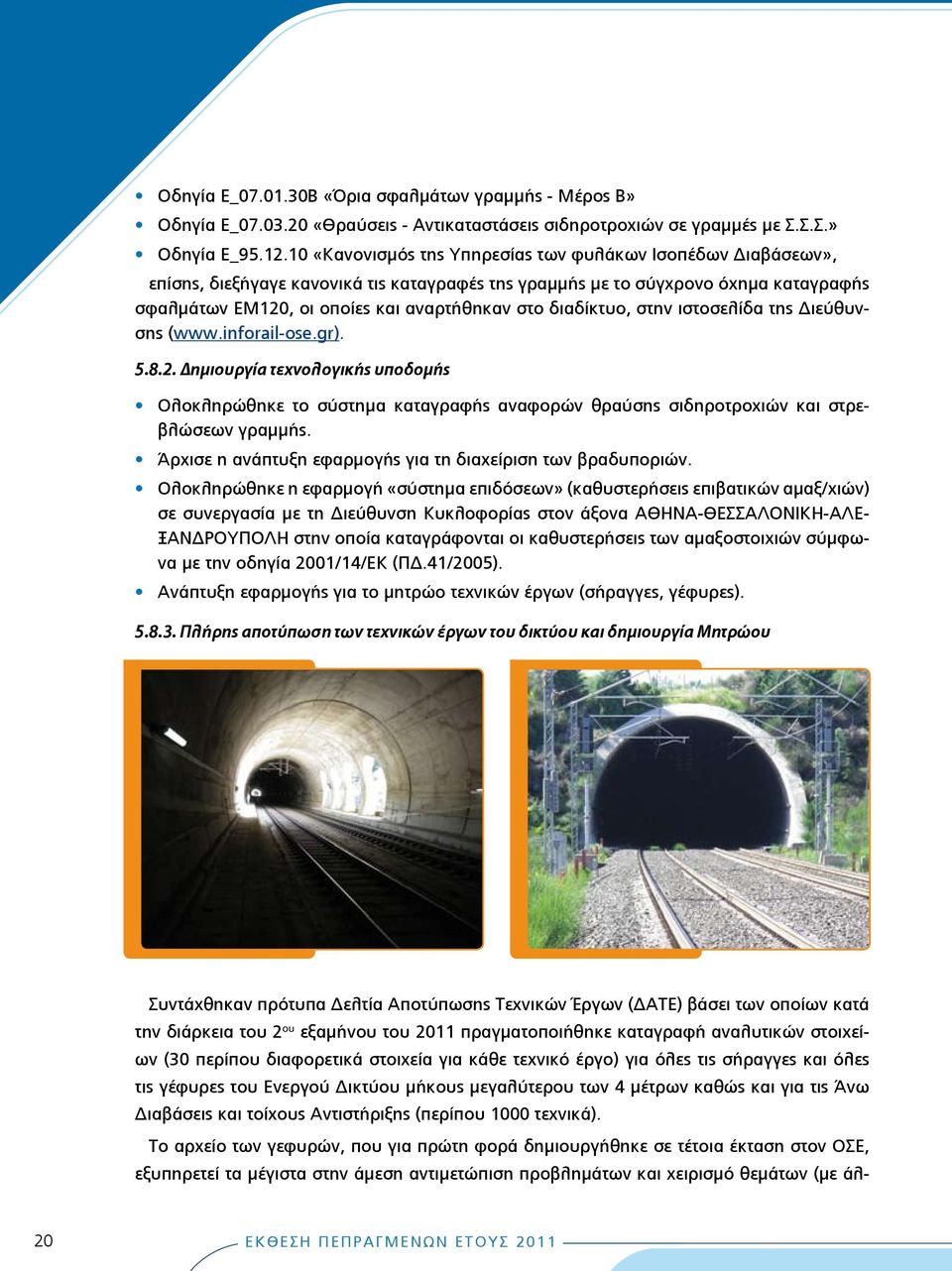 • Οδηγία Ε_07.01.30Β «Όρια σφαλμάτων γραμμής - Μέρος Β»
• Οδηγία Ε_07.03.20 «Θραύσεις - Αντικαταστάσεις σιδηροτροχιών σε γραμμές με Σ.Σ.Σ.»
• Οδηγία Ε_95.12.10 «Κανονισμός της Υπηρεσίας των φυλάκων Ισοπέδων Διαβάσεων»,

επίσης, διεξήγαγε κανονικά τις καταγραφές της γραμμής με το σύγχρονο όχημα καταγραφής σφαλμάτων ΕΜ120, οι οποίες και αναρτήθηκαν στο διαδίκτυο, στην ιστοσελίδα της Διεύθυνσης (www.inforail-ose.gr).

5.8.2. Δημιουργία τεχνολογικής υποδομής

• Ολοκληρώθηκε το σύστημα καταγραφής αναφορών θραύσης σιδηροτροχιών και στρεβλώσεων γραμμής.
• Άρχισε η ανάπτυξη εφαρμογής για τη διαχείριση των βραδυποριών.
• Ολοκληρώθηκε η εφαρμογή «σύστημα επιδόσεων» (καθυστερήσεις επιβατικών αμαξ/χιών) σε συνεργασία με τη Διεύθυνση Κυκλοφορίας στον άξονα ΑΘΗΝΑ-ΘΕΣΣΑΛΟΝΙΚΗ-ΑΛΕΞΑΝΔΡΟΥΠΟΛΗ στην οποία καταγράφονται οι καθυστερήσεις των αμαξοστοιχιών σύμφωνα με την οδηγία 2001/14/ΕΚ (ΠΔ.41/2005).
• Ανάπτυξη εφαρμογής για το μητρώο τεχνικών έργων (σήραγγες, γέφυρες).

5.8.3. Πλήρης αποτύπωση των τεχνικών έργων του δικτύου και δημιουργία Μητρώου

Συντάχθηκαν πρότυπα Δελτία Αποτύπωσης Τεχνικών Έργων (ΔΑΤΕ) βάσει των οποίων κατά την διάρκεια του 2$^{ου}$ εξαμήνου του 2011 πραγματοποιήθηκε καταγραφή αναλυτικών στοιχείων (30 περίπου διαφορετικά στοιχεία για κάθε τεχνικό έργο) για όλες τις σήραγγες και όλες τις γέφυρες του Ενεργού Δικτύου μήκους μεγαλύτερου των 4 μέτρων καθώς και για τις Άνω Διαβάσεις και τοίχους Αντιστήριξης (περίπου 1000 τεχνικά).

Το αρχείο των γεφυρών, που για πρώτη φορά δημιουργήθηκε σε τέτοια έκταση στον ΟΣΕ, εξυπηρετεί τα μέγιστα στην άμεση αντιμετώπιση προβλημάτων και χειρισμό θεμάτων (με άλ-

20 ΕΚΘΕΣΗ ΠΕΠΡΑΓΜΕΝΩΝ ΕΤΟΥΣ 2011